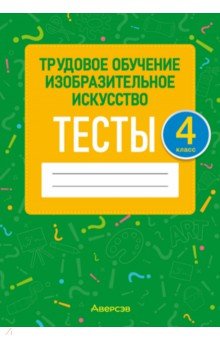 ТРУДОВОЕ ОБУЧЕНИЕ
ИЗОБРАЗИТЕЛЬНОЕ
ИСКУССТВО

ТЕСТЫ

4
класс

ART

Аверсэв